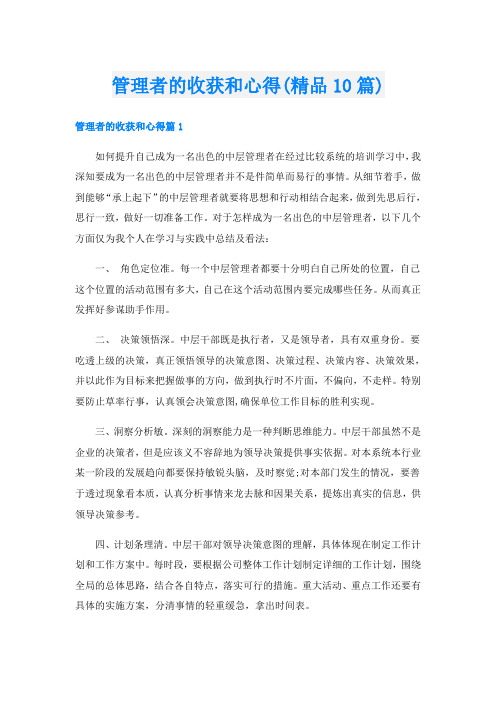 管理者的收获和心得(精品10篇)

管理者的收获和心得篇1

如何提升自己成为一名出色的中层管理者在经过比较系统的培训学习中，我深知要成为一名出色的中层管理者并不是件简单而易行的事情。从细节着手，做到能够“承上起下”的中层管理者就要将思想和行动相结合起来，做到先思后行，思行一致，做好一切准备工作。对于怎样成为一名出色的中层管理者，以下几个方面仅为我个人在学习与实践中总结及看法：

一、 角色定位准。每一个中层管理者都要十分明白自己所处的位置，自己这个位置的活动范围有多大，自己在这个活动范围内要完成哪些任务。从而真正发挥好参谋助手作用。

二、 决策领悟深。中层干部既是执行者，又是领导者，具有双重身份。要吃透上级的决策，真正领悟领导的决策意图、决策过程、决策内容、决策效果，并以此作为目标来把握做事的方向，做到执行时不片面，不偏向，不走样。特别要防止草率行事，认真领会决策意图，确保单位工作目标的胜利实现。

三、洞察分析敏。深刻的洞察能力是一种判断思维能力。中层干部虽然不是企业的决策者，但是应该义不容辞地为领导决策提供事实依据。对本系统本行业某一阶段的发展趋向都要保持敏锐头脑，及时察觉；对本部门发生的情况，要善于透过现象看本质，认真分析事情来龙去脉和因果关系，提炼出真实的信息，供领导决策参考。

四、计划条理清。中层干部对领导决策意图的理解，具体体现在制定工作计划和工作方案中。每时段，要根据公司整体工作计划制定详细的工作计划，围绕全局的总体思路，结合各自特点，落实可行的措施。重大活动、重点工作还要有具体的实施方案，分清事情的轻重缓急，拿出时间表。